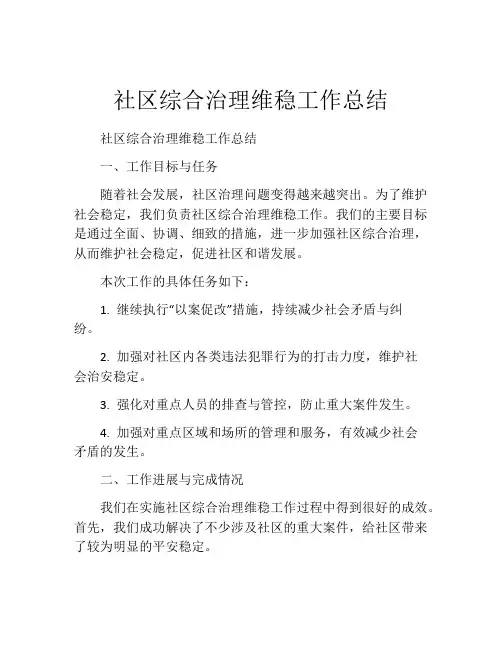 社区综合治理维稳工作总结

社区综合治理维稳工作总结

一、工作目标与任务

随着社会发展，社区治理问题变得越来越突出。为了维护社会稳定，我们负责社区综合治理维稳工作。我们的主要目标是通过全面、协调、细致的措施，进一步加强社区综合治理，从而维护社会稳定，促进社区和谐发展。

本次工作的具体任务如下：

1. 继续执行“以案促改”措施，持续减少社会矛盾与纠纷。

2. 加强对社区内各类违法犯罪行为的打击力度，维护社会治安稳定。

3. 强化对重点人员的排查与管控，防止重大案件发生。

4. 加强对重点区域和场所的管理和服务，有效减少社会矛盾的发生。

二、工作进展与完成情况

我们在实施社区综合治理维稳工作过程中得到很好的成效。首先，我们成功解决了不少涉及社区的重大案件，给社区带来了较为明显的平安稳定。